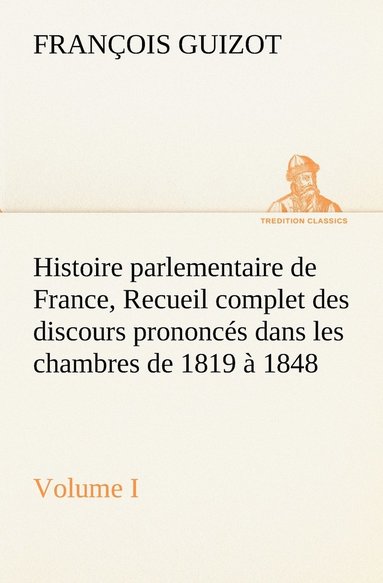 FRANÇOIS GUIZOT

TREDITION CLASSICS

Histoire parlementaire de France, Recueil complet des discours prononcés dans les chambres de 1819 à 1848

Volume I